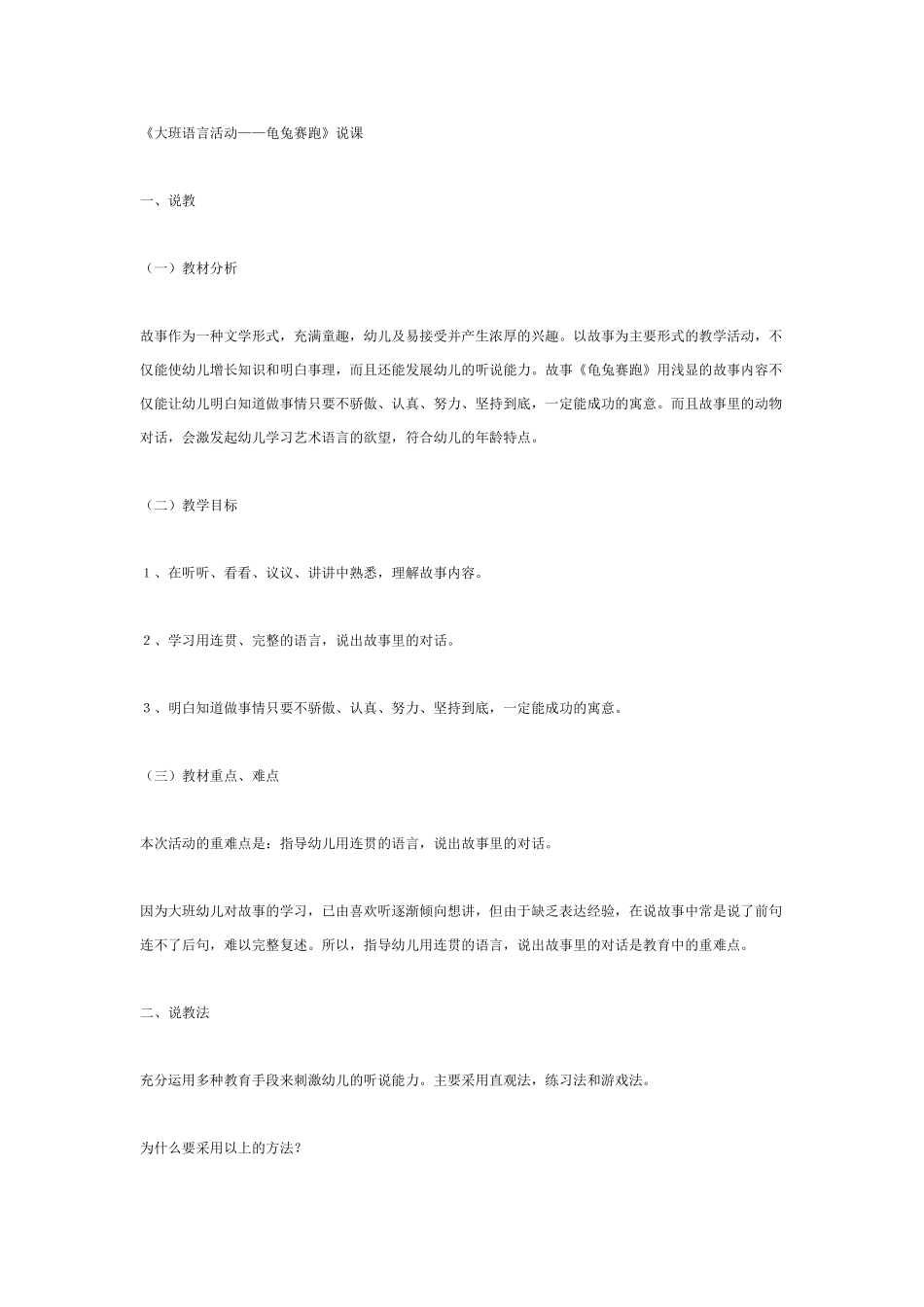 《大班语言活动——龟兔赛跑》说课

一、说教

（一）教材分析

故事作为一种文学形式，充满童趣，幼儿及易接受并产生浓厚的兴趣。以故事为主要形式的教学活动，不仅能使幼儿增长知识和明白事理，而且还能发展幼儿的听说能力。故事《龟兔赛跑》用浅显的故事内容不仅能让幼儿明白知道做事情只要不骄傲、认真、努力、坚持到底，一定能成功的寓意。而且故事里的动物对话，会激发起幼儿学习艺术语言的欲望，符合幼儿的年龄特点。

（二）教学目标

１、在听听、看看、议议、讲讲中熟悉，理解故事内容。

２、学习用连贯、完整的语言，说出故事里的对话。

３、明白知道做事情只要不骄傲、认真、努力、坚持到底，一定能成功的寓意。

（三）教材重点、难点

本次活动的重难点是：指导幼儿用连贯的语言，说出故事里的对话。

因为大班幼儿对故事的学习，已由喜欢听逐渐倾向想讲，但由于缺乏表达经验，在说故事中常是说了前句连不了后句，难以完整复述。所以，指导幼儿用连贯的语言，说出故事里的对话是教育中的重难点。

二、说教法

充分运用多种教育手段来刺激幼儿的听说能力。主要采用直观法，练习法和游戏法。

为什么要采用以上的方法？